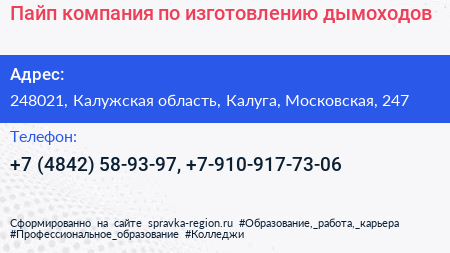 Пайп компания по изготовлению дымоходов

Адрес:
248021, Калужская область, Калуга, Московская, 247

Телефон:
+7 (4842) 58-93-97, +7-910-917-73-06

Сформированно на сайте spravka-region.ru #Образование,_работа,_карьера #Профессиональное_образование #Колледжи